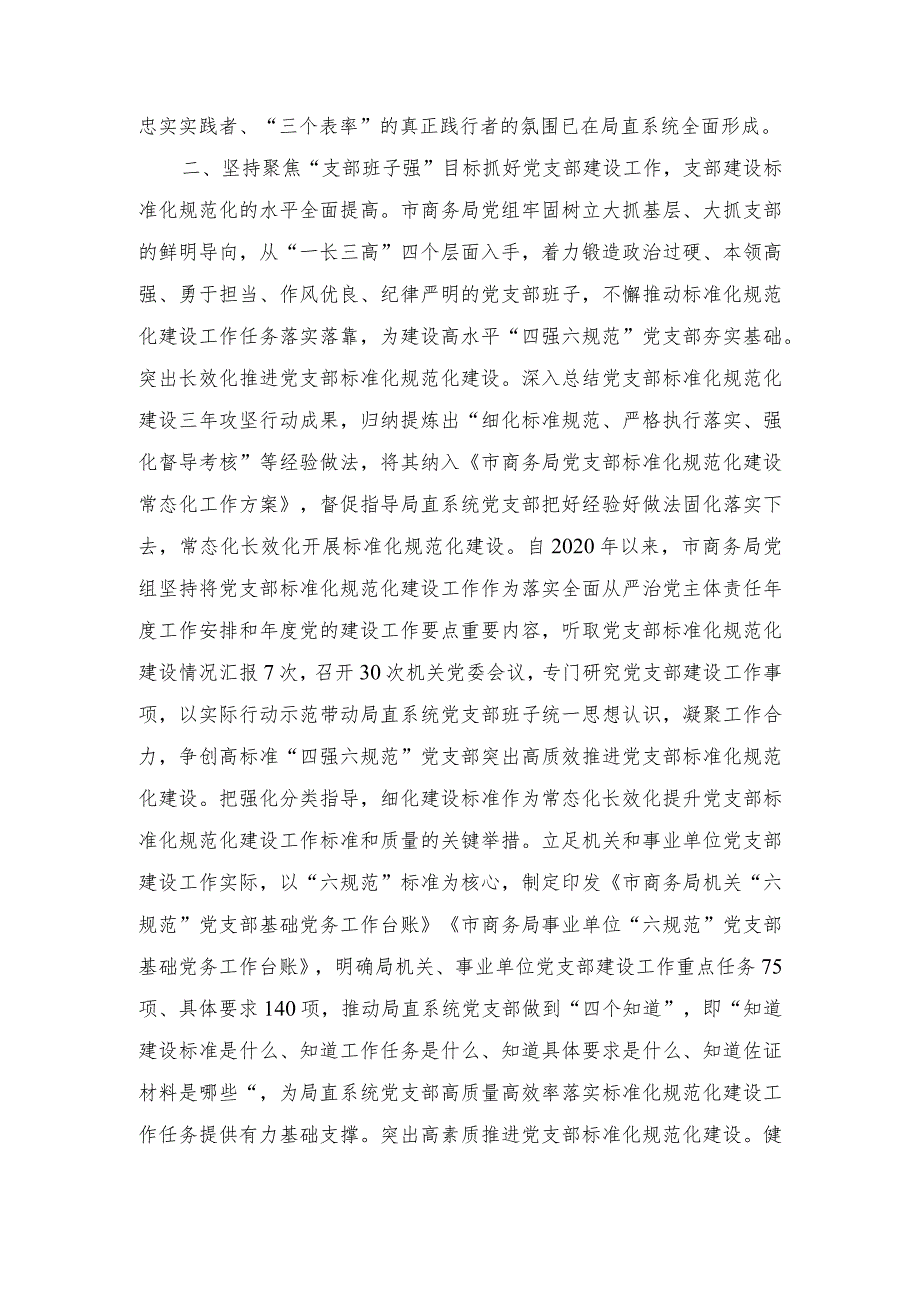 忠实实践者、“三个表率”的真正践行者的氛围已在局直系统全面形成。

二、坚持聚焦“支部班子强”目标抓好党支部建设工作，支部建设标准化规范化的水平全面提高。市商务局党组牢固树立大抓基层、大抓支部的鲜明导向，从“一长三高”四个层面入手，着力锻造政治过硬、本领高强、勇于担当、作风优良、纪律严明的党支部班子，不懈推动标准化规范化建设工作任务落实落靠，为建设高水平“四强六规范”党支部夯实基础。突出长效化推进党支部标准化规范化建设。深入总结党支部标准化规范化建设三年攻坚行动成果，归纳提炼出“细化标准规范、严格执行落实、强化督导考核”等经验做法，将其纳入《市商务局党支部标准化规范化建设常态化工作方案》，督促指导局直系统党支部把好经验好做法固化落实下去，常态化长效化开展标准化规范化建设。自2020年以来，市商务局党组坚持将党支部标准化规范化建设工作作为落实全面从严治党主体责任年度工作安排和年度党的建设工作要点重要内容，听取党支部标准化规范化建设情况汇报7次，召开30次机关党委会议，专门研究党支部建设工作事项，以实际行动示范带动局直系统党支部班子统一思想认识，凝聚工作合力，争创高标准“四强六规范”党支部突出高质效推进党支部标准化规范化建设。把强化分类指导，细化建设标准作为常态化长效化提升党支部标准化规范化建设工作标准和质量的关键举措。立足机关和事业单位党支部建设工作实际，以“六规范”标准为核心，制定印发《市商务局机关“六规范”党支部基础党务工作台账》《市商务局事业单位“六规范”党支部基础党务工作台账》，明确局机关、事业单位党支部建设工作重点任务75项、具体要求140项，推动局直系统党支部做到“四个知道”，即“知道建设标准是什么、知道工作任务是什么、知道具体要求是什么、知道佐证材料是哪些“，为局直系统党支部高质量高效率落实标准化规范化建设工作任务提供有力基础支撑。突出高素质推进党支部标准化规范化建设。健